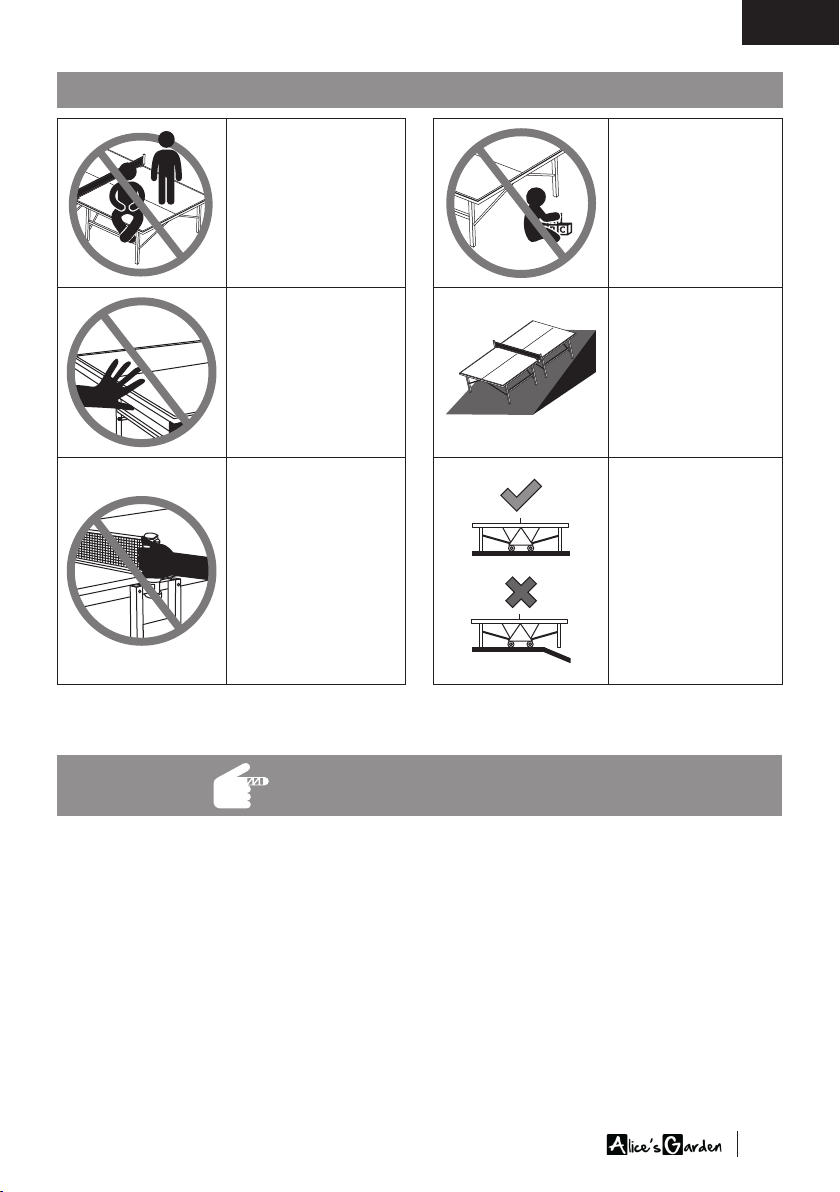 Alice's Garden